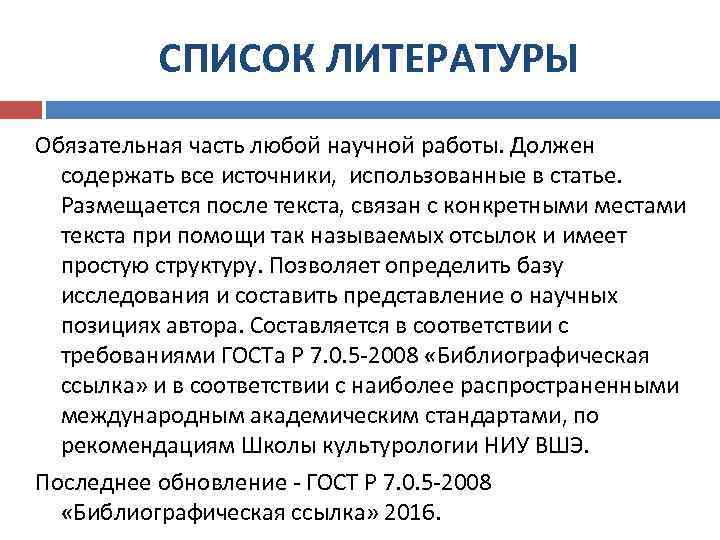 СПИСОК ЛИТЕРАТУРЫ

Обязательная часть любой научной работы. Должен содержать все источники, использованные в статье. Размещается после текста, связан с конкретными местами текста при помощи так называемых отсылок и имеет простую структуру. Позволяет определить базу исследования и составить представление о научных позициях автора. Составляется в соответствии с требованиями ГОСТа Р 7.0.5-2008 «Библиографическая ссылка» и в соответствии с наиболее распространенными международным академическим стандартами, по рекомендациям Школы культурологии НИУ ВШЭ.

Последнее обновление - ГОСТ Р 7.0.5-2008 «Библиографическая ссылка» 2016.